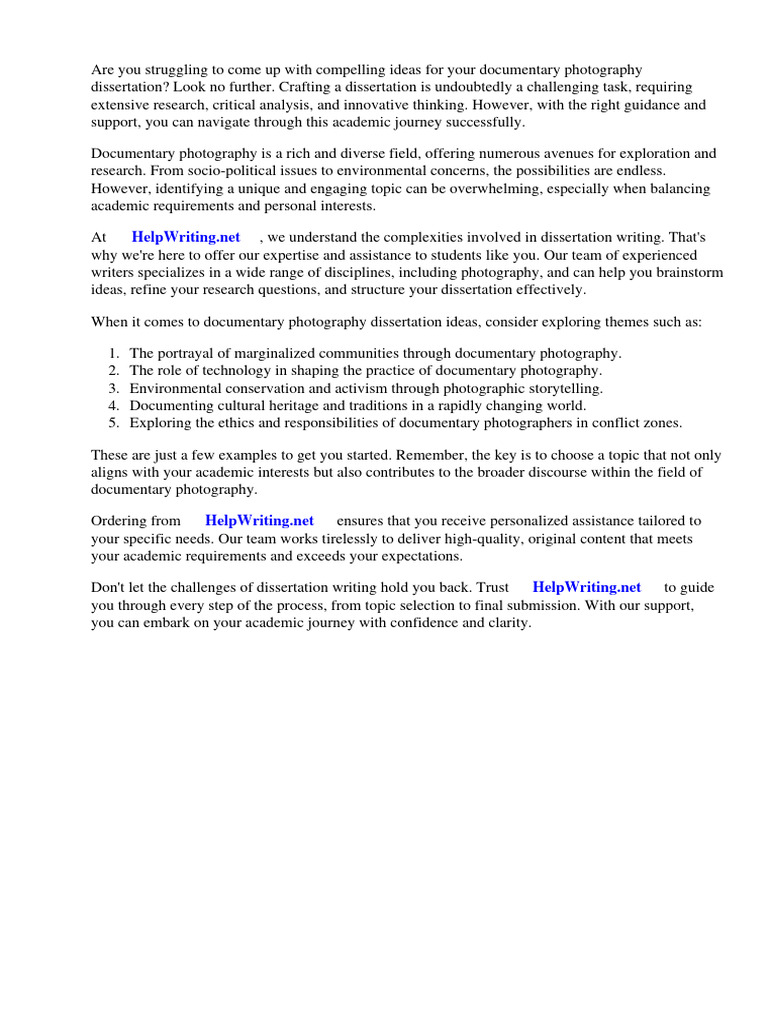 Are you struggling to come up with compelling ideas for your documentary photography dissertation? Look no further. Crafting a dissertation is undoubtedly a challenging task, requiring extensive research, critical analysis, and innovative thinking. However, with the right guidance and support, you can navigate through this academic journey successfully.

Documentary photography is a rich and diverse field, offering numerous avenues for exploration and research. From socio-political issues to environmental concerns, the possibilities are endless. However, identifying a unique and engaging topic can be overwhelming, especially when balancing academic requirements and personal interests.

At HelpWriting.net , we understand the complexities involved in dissertation writing. That's why we're here to offer our expertise and assistance to students like you. Our team of experienced writers specializes in a wide range of disciplines, including photography, and can help you brainstorm ideas, refine your research questions, and structure your dissertation effectively.

When it comes to documentary photography dissertation ideas, consider exploring themes such as:

1. The portrayal of marginalized communities through documentary photography.
2. The role of technology in shaping the practice of documentary photography.
3. Environmental conservation and activism through photographic storytelling.
4. Documenting cultural heritage and traditions in a rapidly changing world.
5. Exploring the ethics and responsibilities of documentary photographers in conflict zones.

These are just a few examples to get you started. Remember, the key is to choose a topic that not only aligns with your academic interests but also contributes to the broader discourse within the field of documentary photography.

Ordering from HelpWriting.net ensures that you receive personalized assistance tailored to your specific needs. Our team works tirelessly to deliver high-quality, original content that meets your academic requirements and exceeds your expectations.

Don't let the challenges of dissertation writing hold you back. Trust HelpWriting.net to guide you through every step of the process, from topic selection to final submission. With our support, you can embark on your academic journey with confidence and clarity.